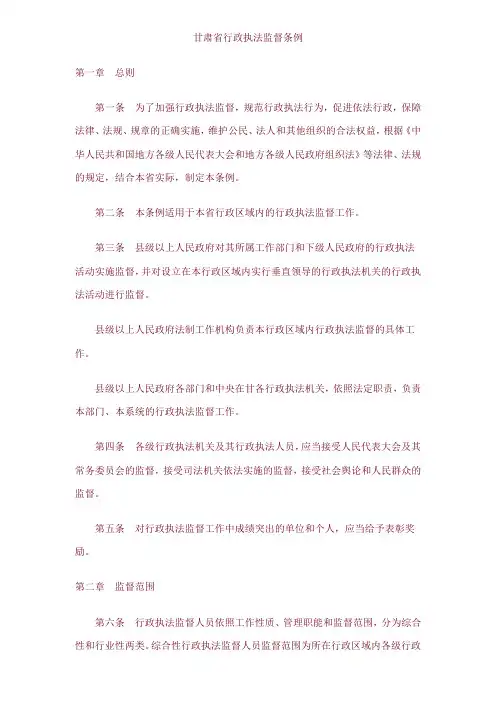 甘肃省行政执法监督条例

第一章　总则

第一条　为了加强行政执法监督，规范行政执法行为，促进依法行政，保障法律、法规、规章的正确实施，维护公民、法人和其他组织的合法权益，根据《中华人民共和国地方各级人民代表大会和地方各级人民政府组织法》等法律、法规的规定，结合本省实际，制定本条例。

第二条　本条例适用于本省行政区域内的行政执法监督工作。

第三条　县级以上人民政府对其所属工作部门和下级人民政府的行政执法活动实施监督，并对设立在本行政区域内实行垂直领导的行政执法机关的行政执法活动进行监督。

县级以上人民政府法制工作机构负责本行政区域内行政执法监督的具体工作。

县级以上人民政府各部门和中央在甘各行政执法机关，依照法定职责，负责本部门、本系统的行政执法监督工作。

第四条　各级行政执法机关及其行政执法人员，应当接受人民代表大会及其常务委员会的监督，接受司法机关依法实施的监督，接受社会舆论和人民群众的监督。

第五条　对行政执法监督工作中成绩突出的单位和个人，应当给予表彰奖励。

第二章　监督范围

第六条　行政执法监督人员依照工作性质、管理职能和监督范围，分为综合性和行业性两类。综合性行政执法监督人员监督范围为所在行政区域内各级行政